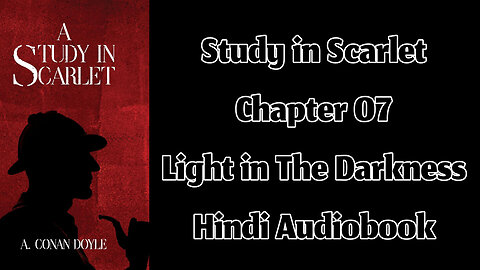 A STUDY IN SCARLET

A. CONAN DOYLE

Study in Scarlet

Chapter 07

Light in The Darkness

Hindi Audiobook